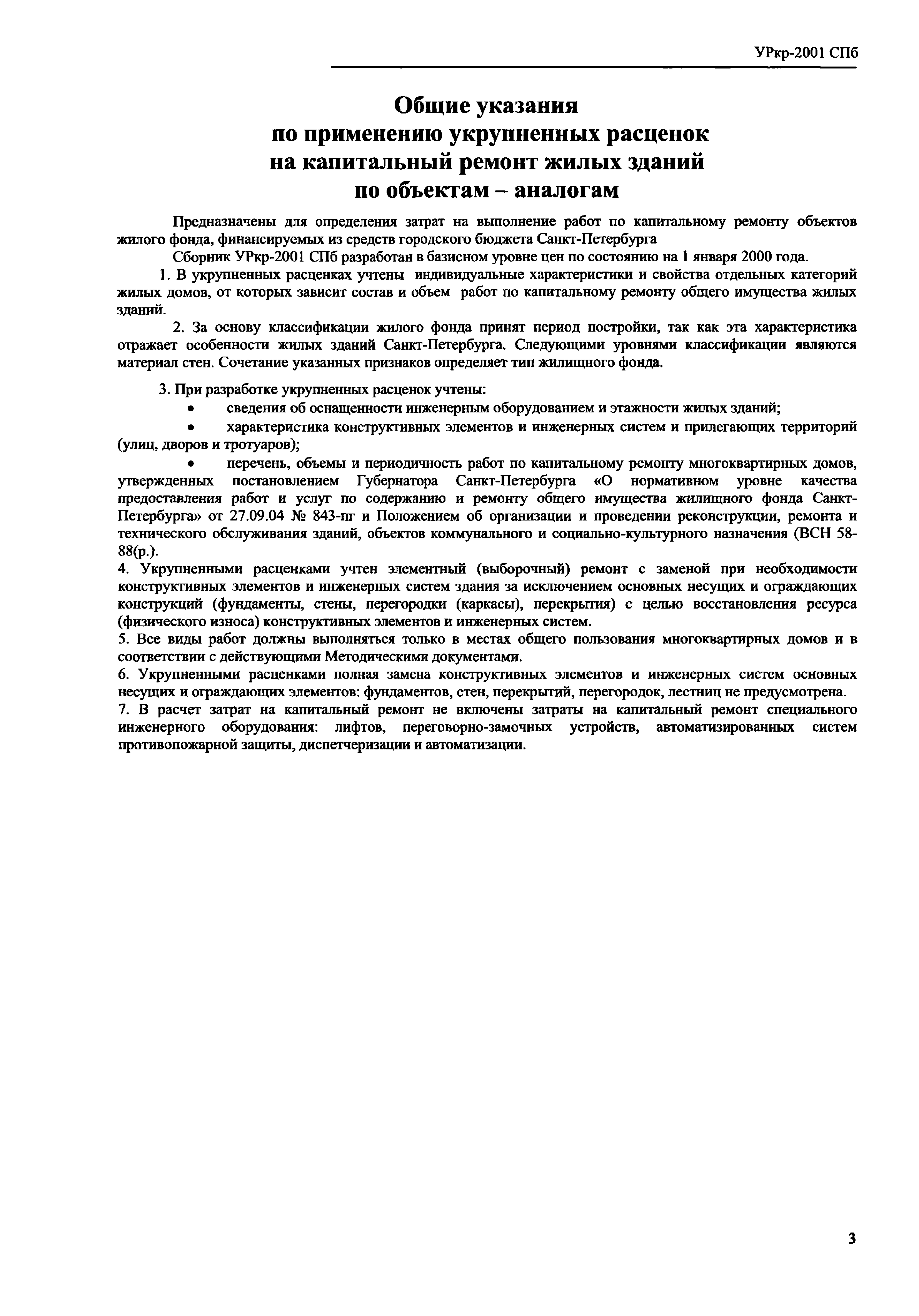 УРкр-2001 СПб

Общие указания
по применению укрупненных расценок
на капитальный ремонт жилых зданий
по объектам – аналогам

Предназначены для определения затрат на выполнение работ по капитальному ремонту объектов жилого фонда, финансируемых из средств городского бюджета Санкт-Петербурга

Сборник УРкр-2001 СПб разработан в базисном уровне цен по состоянию на 1 января 2000 года.

1. В укрупненных расценках учтены индивидуальные характеристики и свойства отдельных категорий жилых домов, от которых зависит состав и объем работ по капитальному ремонту общего имущества жилых зданий.

2. За основу классификации жилого фонда принят период постройки, так как эта характеристика отражает особенности жилых зданий Санкт-Петербурга. Следующими уровнями классификации являются материал стен. Сочетание указанных признаков определяет тип жилищного фонда.

3. При разработке укрупненных расценок учтены:

• сведения об оснащенности инженерным оборудованием и этажности жилых зданий;

• характеристика конструктивных элементов и инженерных систем и прилегающих территорий (улиц, дворов и тротуаров);

• перечень, объемы и периодичность работ по капитальному ремонту многоквартирных домов, утвержденных постановлением Губернатора Санкт-Петербурга «О нормативном уровне качества предоставления работ и услуг по содержанию и ремонту общего имущества жилищного фонда Санкт-Петербурга» от 27.09.04 № 843-пг и Положением об организации и проведении реконструкции, ремонта и технического обслуживания зданий, объектов коммунального и социально-культурного назначения (ВСН 58-88(р.).

4. Укрупненными расценками учтен элементный (выборочный) ремонт с заменой при необходимости конструктивных элементов и инженерных систем здания за исключением основных несущих и ограждающих конструкций (фундаменты, стены, перегородки (каркасы), перекрытия) с целью восстановления ресурса (физического износа) конструктивных элементов и инженерных систем.

5. Все виды работ должны выполняться только в местах общего пользования многоквартирных домов и в соответствии с действующими Методическими документами.

6. Укрупненными расценками полная замена конструктивных элементов и инженерных систем основных несущих и ограждающих элементов: фундаментов, стен, перекрытий, перегородок, лестниц не предусмотрена.

7. В расчет затрат на капитальный ремонт не включены затраты на капитальный ремонт специального инженерного оборудования: лифтов, переговорно-замочных устройств, автоматизированных систем противопожарной защиты, диспетчеризации и автоматизации.

3